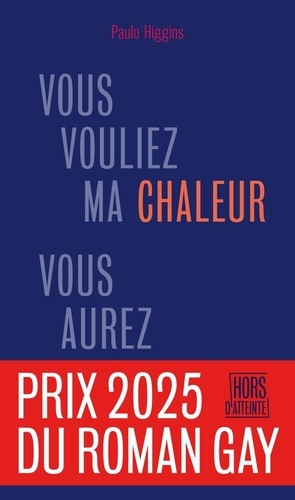 Paulo Higgins

VOUS
VOULIEZ
MA CHALEUR

VOUS
AUREZ

PRIX 2025
DU ROMAN GAY

HORS
D'ATTEINTE